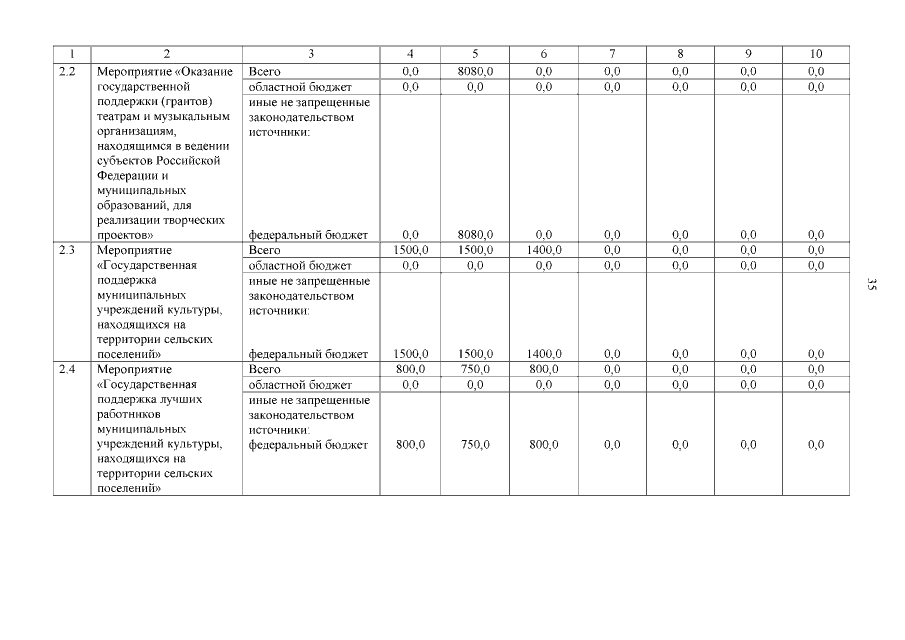 | 1 | 2 | 3 | 4 | 5 | 6 | 7 | 8 | 9 | 10 |
|---|---|---|---|---|---|---|---|---|---|
| 2.2 | Мероприятие «Оказание государственной поддержки (грантов) театрам и музыкальным организациям, находящимся в ведении субъектов Российской Федерации и муниципальных образований, для реализации творческих проектов» | Всего | 0,0 | 8080,0 | 0,0 | 0,0 | 0,0 | 0,0 | 0,0 |
| | | областной бюджет | 0,0 | 0,0 | 0,0 | 0,0 | 0,0 | 0,0 | 0,0 |
| | | иные не запрещенные законодательством источники: федеральный бюджет | 0,0 | 8080,0 | 0,0 | 0,0 | 0,0 | 0,0 | 0,0 |
| 2.3 | Мероприятие «Государственная поддержка муниципальных учреждений культуры, находящихся на территории сельских поселений» | Всего | 1500,0 | 1500,0 | 1400,0 | 0,0 | 0,0 | 0,0 | 0,0 |
| | | областной бюджет | 0,0 | 0,0 | 0,0 | 0,0 | 0,0 | 0,0 | 0,0 |
| | | иные не запрещенные законодательством источники: федеральный бюджет | 1500,0 | 1500,0 | 1400,0 | 0,0 | 0,0 | 0,0 | 0,0 |
| 2.4 | Мероприятие «Государственная поддержка лучших работников муниципальных учреждений культуры, находящихся на территории сельских поселений» | Всего | 800,0 | 750,0 | 800,0 | 0,0 | 0,0 | 0,0 | 0,0 |
| | | областной бюджет | 0,0 | 0,0 | 0,0 | 0,0 | 0,0 | 0,0 | 0,0 |
| | | иные не запрещенные законодательством источники: федеральный бюджет | 800,0 | 750,0 | 800,0 | 0,0 | 0,0 | 0,0 | 0,0 |

35